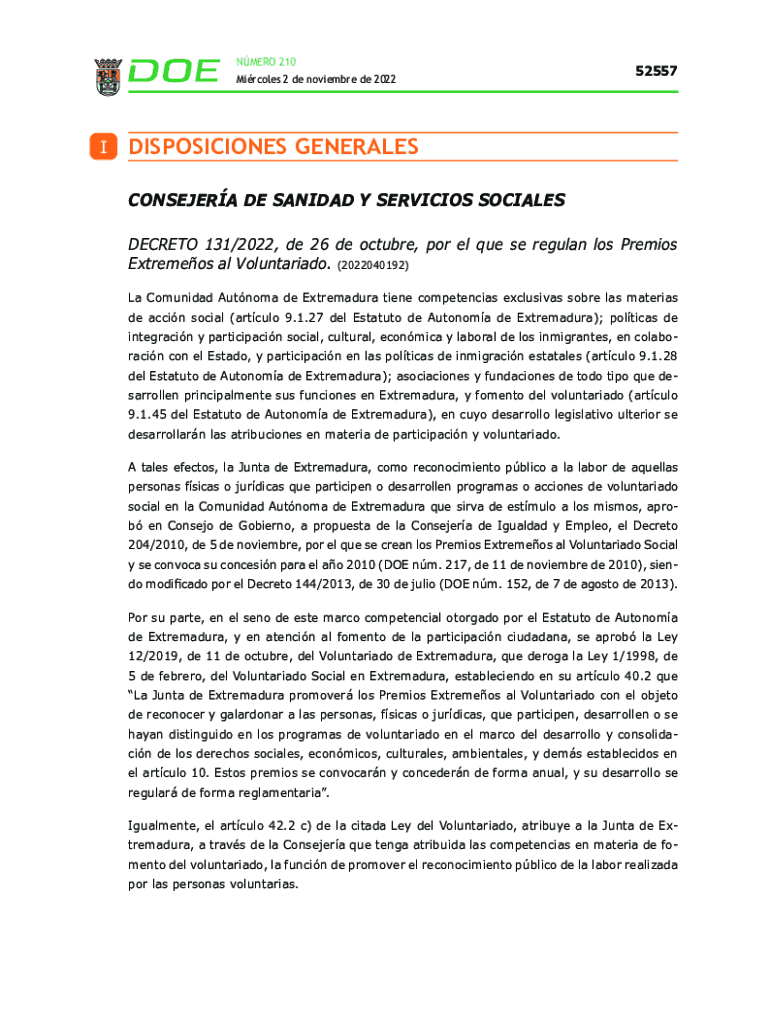 DOE NÚMERO 210
Miércoles 2 de noviembre de 2022

52557

I DISPOSICIONES GENERALES

CONSEJERÍA DE SANIDAD Y SERVICIOS SOCIALES

DECRETO 131/2022, de 26 de octubre, por el que se regulan los Premios Extremeños al Voluntariado. (2022040192)

La Comunidad Autónoma de Extremadura tiene competencias exclusivas sobre las materias de acción social (artículo 9.1.27 del Estatuto de Autonomía de Extremadura); políticas de integración y participación social, cultural, económica y laboral de los inmigrantes, en colaboración con el Estado, y participación en las políticas de inmigración estatales (artículo 9.1.28 del Estatuto de Autonomía de Extremadura); asociaciones y fundaciones de todo tipo que desarrollen principalmente sus funciones en Extremadura, y fomento del voluntariado (artículo 9.1.45 del Estatuto de Autonomía de Extremadura), en cuyo desarrollo legislativo ulterior se desarrollarán las atribuciones en materia de participación y voluntariado.

A tales efectos, la Junta de Extremadura, como reconocimiento público a la labor de aquellas personas físicas o jurídicas que participen o desarrollen programas o acciones de voluntariado social en la Comunidad Autónoma de Extremadura que sirva de estímulo a los mismos, aprobó en Consejo de Gobierno, a propuesta de la Consejería de Igualdad y Empleo, el Decreto 204/2010, de 5 de noviembre, por el que se crean los Premios Extremeños al Voluntariado Social y se convoca su concesión para el año 2010 (DOE núm. 217, de 11 de noviembre de 2010), siendo modificado por el Decreto 144/2013, de 30 de julio (DOE núm. 152, de 7 de agosto de 2013).

Por su parte, en el seno de este marco competencial otorgado por el Estatuto de Autonomía de Extremadura, y en atención al fomento de la participación ciudadana, se aprobó la Ley 12/2019, de 11 de octubre, del Voluntariado de Extremadura, que deroga la Ley 1/1998, de 5 de febrero, del Voluntariado Social en Extremadura, estableciendo en su artículo 40.2 que “La Junta de Extremadura promoverá los Premios Extremeños al Voluntariado con el objeto de reconocer y galardonar a las personas, físicas o jurídicas, que participen, desarrollen o se hayan distinguido en los programas de voluntariado en el marco del desarrollo y consolidación de los derechos sociales, económicos, culturales, ambientales, y demás establecidos en el artículo 10. Estos premios se convocarán y concederán de forma anual, y su desarrollo se regulará de forma reglamentaria”.

Igualmente, el artículo 42.2 c) de la citada Ley del Voluntariado, atribuye a la Junta de Extremadura, a través de la Consejería que tenga atribuida las competencias en materia de fomento del voluntariado, la función de promover el reconocimiento público de la labor realizada por las personas voluntarias.